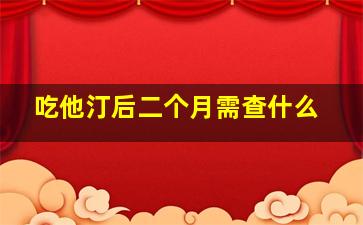 吃他汀后二个月需查什么